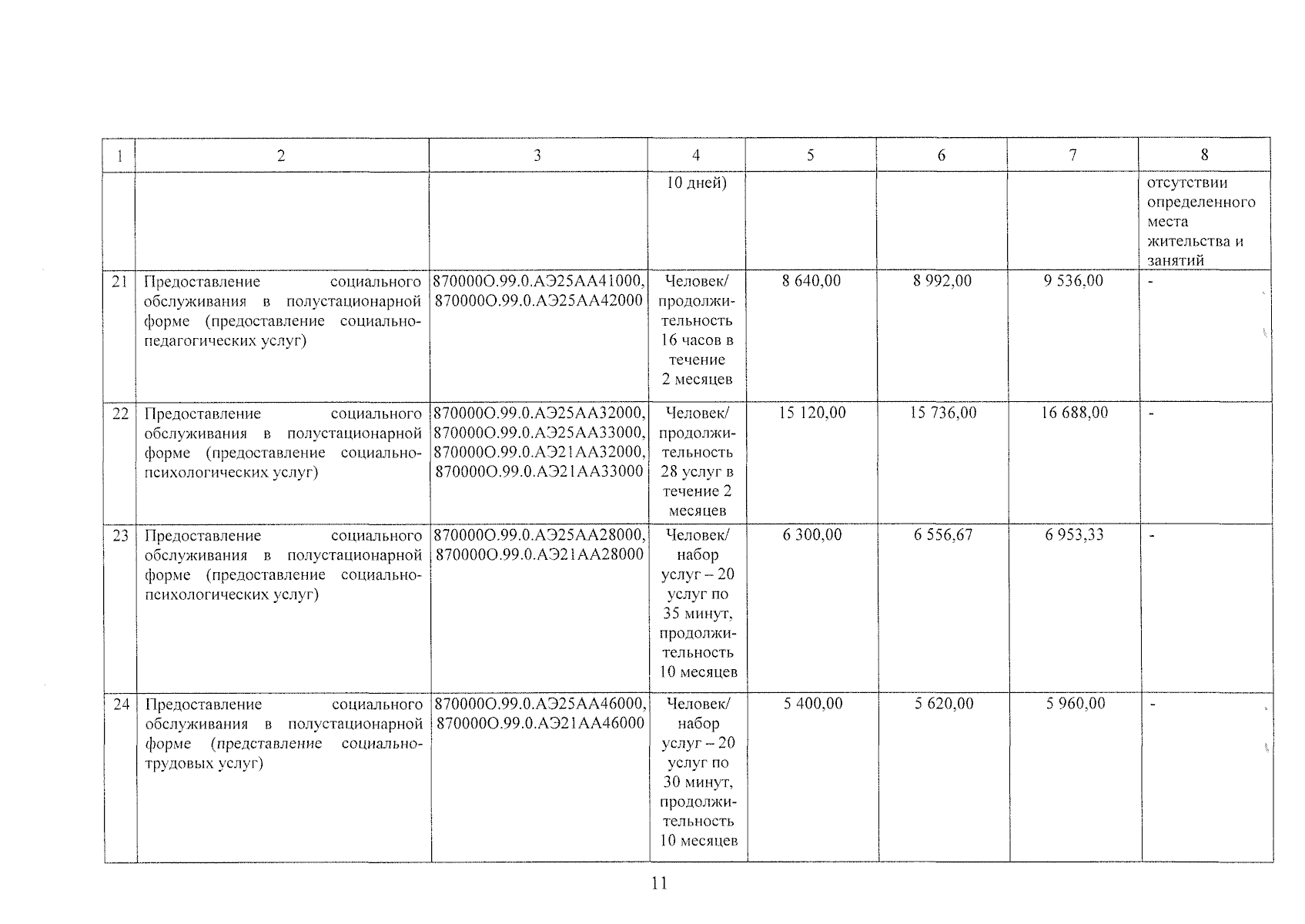 | 1 | 2 | 3 | 4 | 5 | 6 | 7 | 8 |
|---|---|---|---|---|---|---|---|
| | | | 10 дней) | | | | отсутствии определенного места жительства и занятий |
| 21 | Предоставление социального обслуживания в полустационарной форме (предоставление социально-педагогических услуг) | 870000О.99.0.АЭ25АА41000, 870000О.99.0.АЭ25АА42000 | Человек/ продолжительность 16 часов в течение 2 месяцев | 8 640,00 | 8 992,00 | 9 536,00 | - |
| 22 | Предоставление социального обслуживания в полустационарной форме (предоставление социально-психологических услуг) | 870000О.99.0.АЭ25АА32000, 870000О.99.0.АЭ25АА33000, 870000О.99.0.АЭ21АА32000, 870000О.99.0.АЭ21АА33000 | Человек/ продолжительность 28 услуг в течение 2 месяцев | 15 120,00 | 15 736,00 | 16 688,00 | - |
| 23 | Предоставление социального обслуживания в полустационарной форме (предоставление социально-психологических услуг) | 870000О.99.0.АЭ25АА28000, 870000О.99.0.АЭ21АА28000 | Человек/ набор услуг – 20 услуг по 35 минут, продолжительность 10 месяцев | 6 300,00 | 6 556,67 | 6 953,33 | - |
| 24 | Предоставление социального обслуживания в полустационарной форме (представление социально-трудовых услуг) | 870000О.99.0.АЭ25АА46000, 870000О.99.0.АЭ21АА46000 | Человек/ набор услуг – 20 услуг по 30 минут, продолжительность 10 месяцев | 5 400,00 | 5 620,00 | 5 960,00 | - |

11